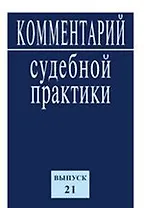 КОММЕНТАРИЙ

судебной практики

ВЫПУСК
21